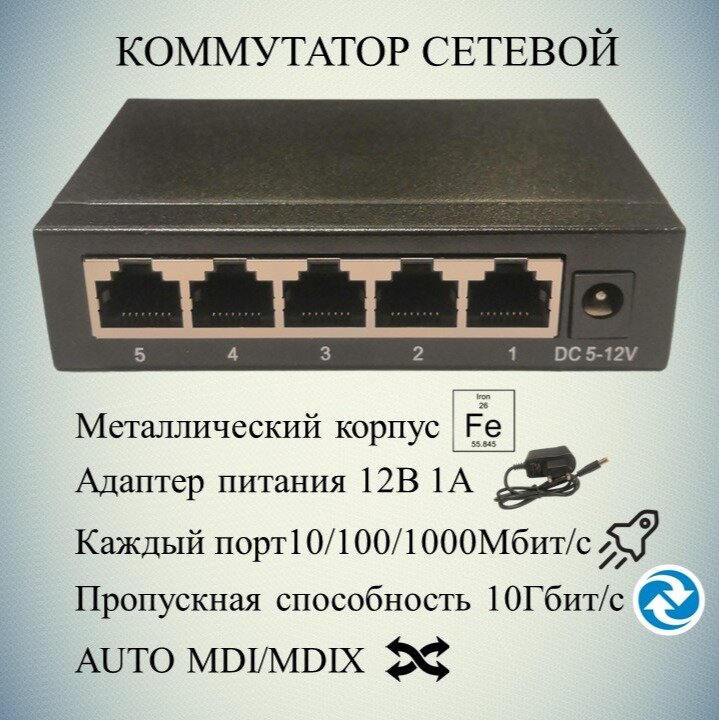 КОММУТАТОР СЕТЕВОЙ

5 4 3 2 1 DC 5-12V

Металлический корпус Iron 26 Fe 55.845

Адаптер питания 12В 1А

Каждый порт10/100/1000Мбит/с

Пропускная способность 10Гбит/с

AUTO MDI/MDIX